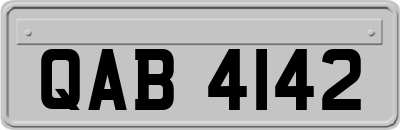 QAB 4142